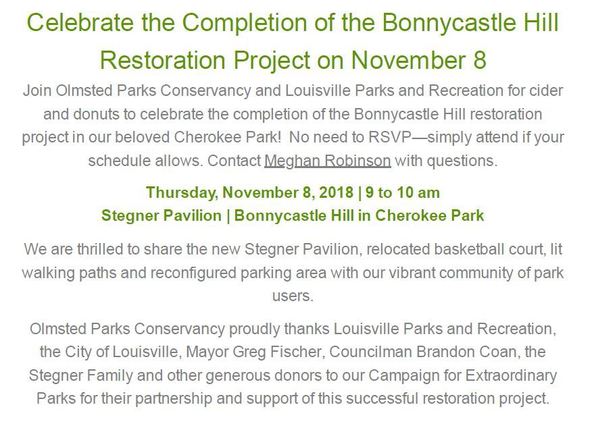 Celebrate the Completion of the Bonnycastle Hill Restoration Project on November 8

Join Olmsted Parks Conservancy and Louisville Parks and Recreation for cider and donuts to celebrate the completion of the Bonnycastle Hill restoration project in our beloved Cherokee Park! No need to RSVP—simply attend if your schedule allows. Contact Meghan Robinson with questions.

Thursday, November 8, 2018 | 9 to 10 am
Stegner Pavilion | Bonnycastle Hill in Cherokee Park

We are thrilled to share the new Stegner Pavilion, relocated basketball court, lit walking paths and reconfigured parking area with our vibrant community of park users.

Olmsted Parks Conservancy proudly thanks Louisville Parks and Recreation, the City of Louisville, Mayor Greg Fischer, Councilman Brandon Coan, the Stegner Family and other generous donors to our Campaign for Extraordinary Parks for their partnership and support of this successful restoration project.